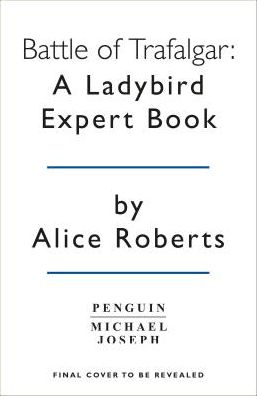 Battle of Trafalgar:
A Ladybird Expert Book

by
Alice Roberts

PENGUIN
MICHAEL
JOSEPH

FINAL COVER TO BE REVEALED